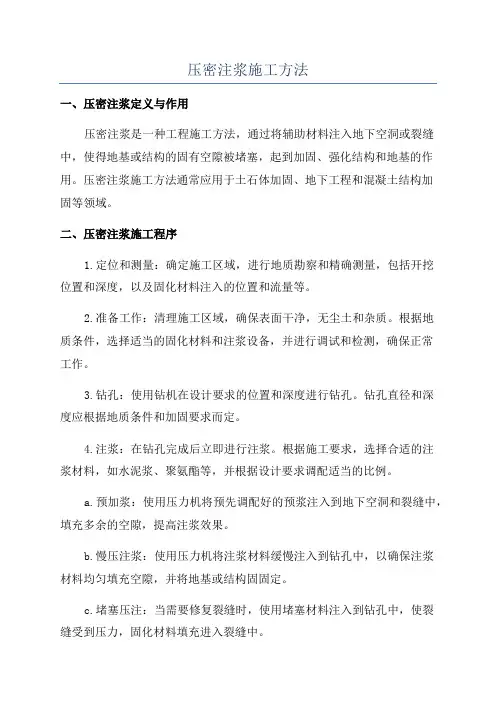 压密注浆施工方法

一、压密注浆定义与作用

压密注浆是一种工程施工方法，通过将辅助材料注入地下空洞或裂缝中，使得地基或结构的固有空隙被堵塞，起到加固、强化结构和地基的作用。压密注浆施工方法通常应用于土石体加固、地下工程和混凝土结构加固等领域。

二、压密注浆施工程序

1.定位和测量：确定施工区域，进行地质勘察和精确测量，包括开挖位置和深度，以及固化材料注入的位置和流量等。

2.准备工作：清理施工区域，确保表面干净，无尘土和杂质。根据地质条件，选择适当的固化材料和注浆设备，并进行调试和检测，确保正常工作。

3.钻孔：使用钻机在设计要求的位置和深度进行钻孔。钻孔直径和深度应根据地质条件和加固要求而定。

4.注浆：在钻孔完成后立即进行注浆。根据施工要求，选择合适的注浆材料，如水泥浆、聚氨酯等，并根据设计要求调配适当的比例。

a.预加浆：使用压力机将预先调配好的预浆注入到地下空洞和裂缝中，填充多余的空隙，提高注浆效果。

b.慢压注浆：使用压力机将注浆材料缓慢注入到钻孔中，以确保注浆材料均匀填充空隙，并将地基或结构固固定。

c.堵塞压注：当需要修复裂缝时，使用堵塞材料注入到钻孔中，使裂缝受到压力，固化材料填充进入裂缝中。